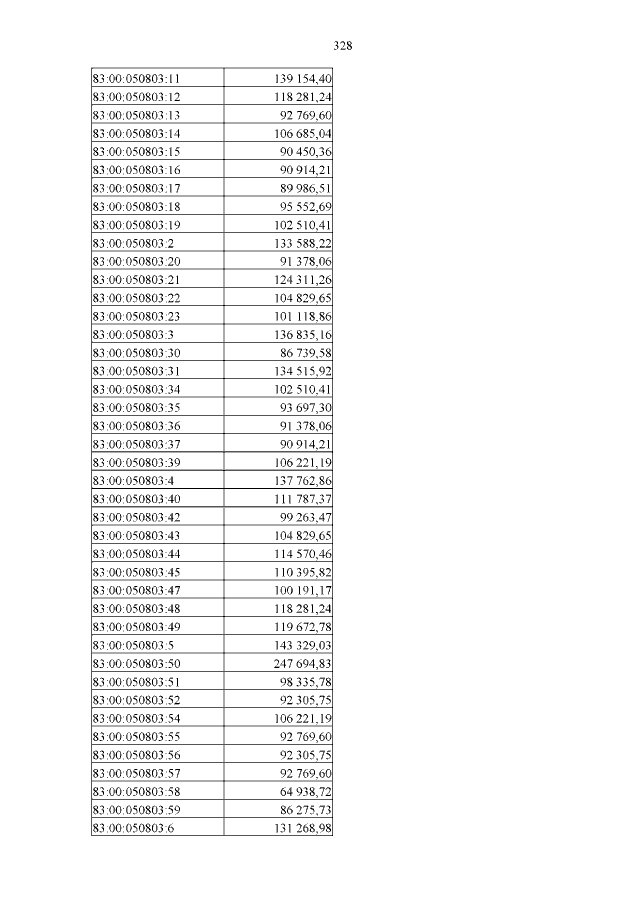 328

| | |
|---|---|
| 83:00:050803:11 | 139 154,40 |
| 83:00:050803:12 | 118 281,24 |
| 83:00:050803:13 | 92 769,60 |
| 83:00:050803:14 | 106 685,04 |
| 83:00:050803:15 | 90 450,36 |
| 83:00:050803:16 | 90 914,21 |
| 83:00:050803:17 | 89 986,51 |
| 83:00:050803:18 | 95 552,69 |
| 83:00:050803:19 | 102 510,41 |
| 83:00:050803:2 | 133 588,22 |
| 83:00:050803:20 | 91 378,06 |
| 83:00:050803:21 | 124 311,26 |
| 83:00:050803:22 | 104 829,65 |
| 83:00:050803:23 | 101 118,86 |
| 83:00:050803:3 | 136 835,16 |
| 83:00:050803:30 | 86 739,58 |
| 83:00:050803:31 | 134 515,92 |
| 83:00:050803:34 | 102 510,41 |
| 83:00:050803:35 | 93 697,30 |
| 83:00:050803:36 | 91 378,06 |
| 83:00:050803:37 | 90 914,21 |
| 83:00:050803:39 | 106 221,19 |
| 83:00:050803:4 | 137 762,86 |
| 83:00:050803:40 | 111 787,37 |
| 83:00:050803:42 | 99 263,47 |
| 83:00:050803:43 | 104 829,65 |
| 83:00:050803:44 | 114 570,46 |
| 83:00:050803:45 | 110 395,82 |
| 83:00:050803:47 | 100 191,17 |
| 83:00:050803:48 | 118 281,24 |
| 83:00:050803:49 | 119 672,78 |
| 83:00:050803:5 | 143 329,03 |
| 83:00:050803:50 | 247 694,83 |
| 83:00:050803:51 | 98 335,78 |
| 83:00:050803:52 | 92 305,75 |
| 83:00:050803:54 | 106 221,19 |
| 83:00:050803:55 | 92 769,60 |
| 83:00:050803:56 | 92 305,75 |
| 83:00:050803:57 | 92 769,60 |
| 83:00:050803:58 | 64 938,72 |
| 83:00:050803:59 | 86 275,73 |
| 83:00:050803:6 | 131 268,98 |